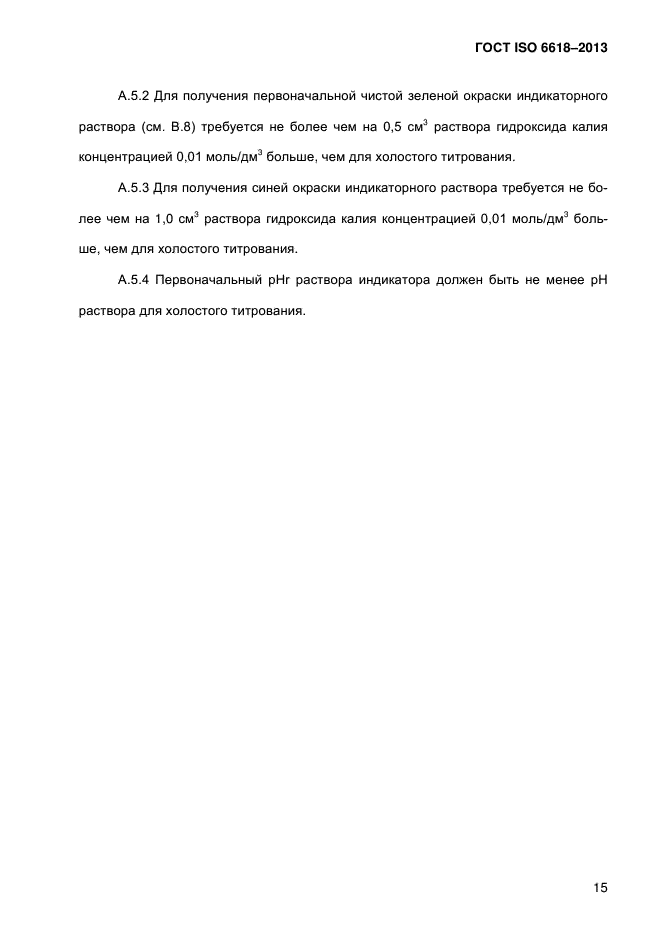 ГОСТ ISO 6618–2013

А.5.2 Для получения первоначальной чистой зеленой окраски индикаторного раствора (см. В.8) требуется не более чем на 0,5 см$^3$ раствора гидроксида калия концентрацией 0,01 моль/дм$^3$ больше, чем для холостого титрования.

А.5.3 Для получения синей окраски индикаторного раствора требуется не более чем на 1,0 см$^3$ раствора гидроксида калия концентрацией 0,01 моль/дм$^3$ больше, чем для холостого титрования.

А.5.4 Первоначальный pHr раствора индикатора должен быть не менее pH раствора для холостого титрования.

15